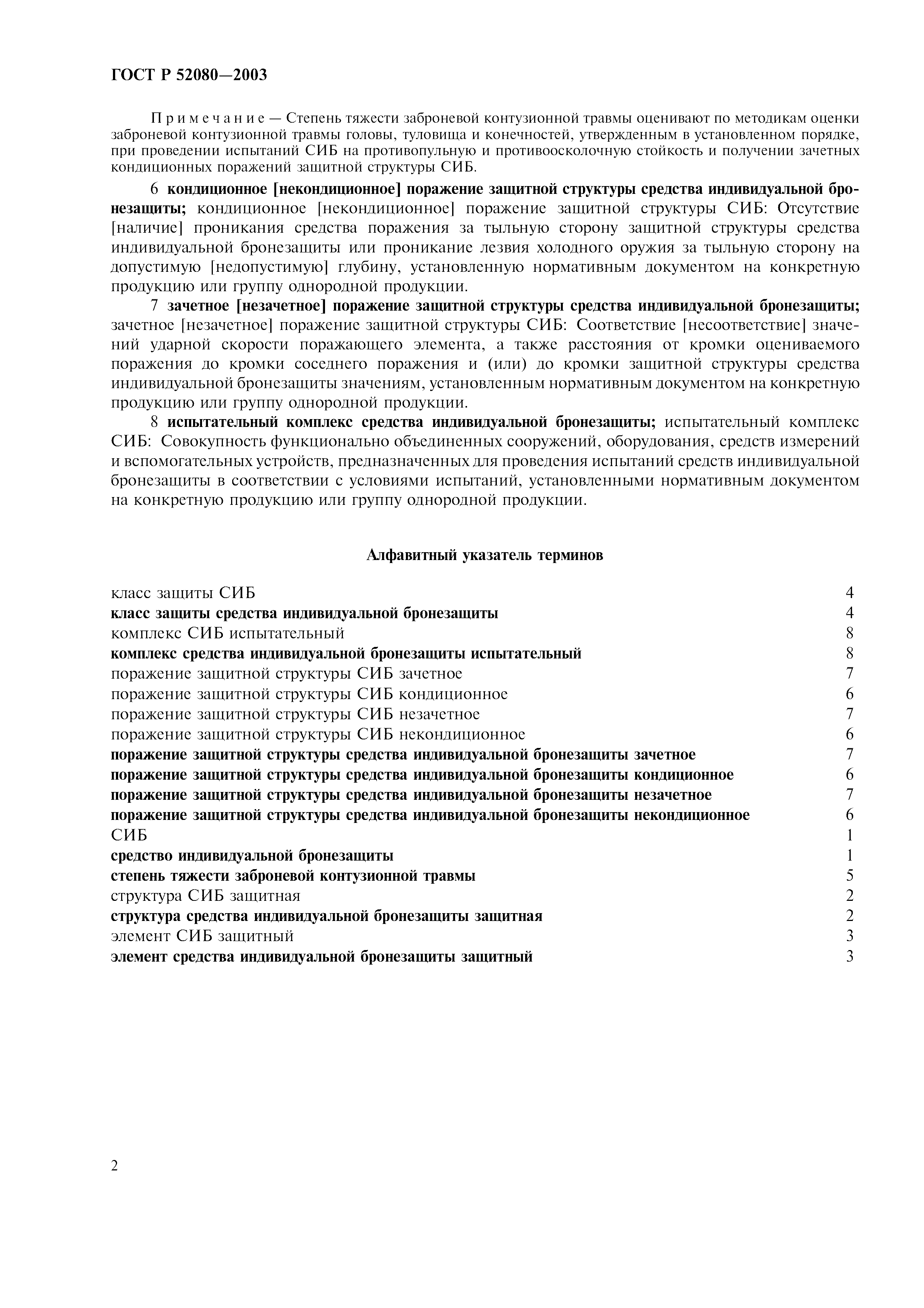 ГОСТ Р 52080—2003

Примечание — Степень тяжести заброневой контузионной травмы оценивают по методикам оценки заброневой контузионной травмы головы, туловища и конечностей, утвержденным в установленном порядке, при проведении испытаний СИБ на противопульную и противоосколочную стойкость и получении зачетных кондиционных поражений защитной структуры СИБ.

6 кондиционное [некондиционное] поражение защитной структуры средства индивидуальной бронезащиты; кондиционное [некондиционное] поражение защитной структуры СИБ: Отсутствие [наличие] проникания средства поражения за тыльную сторону защитной структуры средства индивидуальной бронезащиты или проникание лезвия холодного оружия за тыльную сторону на допустимую [недопустимую] глубину, установленную нормативным документом на конкретную продукцию или группу однородной продукции.

7 зачетное [незачетное] поражение защитной структуры средства индивидуальной бронезащиты; зачетное [незачетное] поражение защитной структуры СИБ: Соответствие [несоответствие] значений ударной скорости поражающего элемента, а также расстояния от кромки оцениваемого поражения до кромки соседнего поражения и (или) до кромки защитной структуры средства индивидуальной бронезащиты значениям, установленным нормативным документом на конкретную продукцию или группу однородной продукции.

8 испытательный комплекс средства индивидуальной бронезащиты; испытательный комплекс СИБ: Совокупность функционально объединенных сооружений, оборудования, средств измерений и вспомогательных устройств, предназначенных для проведения испытаний средств индивидуальной бронезащиты в соответствии с условиями испытаний, установленными нормативным документом на конкретную продукцию или группу однородной продукции.

Алфавитный указатель терминов

| | |
|---|---|
| класс защиты СИБ | 4 |
| класс защиты средства индивидуальной бронезащиты | 4 |
| комплекс СИБ испытательный | 8 |
| комплекс средства индивидуальной бронезащиты испытательный | 8 |
| поражение защитной структуры СИБ зачетное | 7 |
| поражение защитной структуры СИБ кондиционное | 6 |
| поражение защитной структуры СИБ незачетное | 7 |
| поражение защитной структуры СИБ некондиционное | 6 |
| поражение защитной структуры средства индивидуальной бронезащиты зачетное | 7 |
| поражение защитной структуры средства индивидуальной бронезащиты кондиционное | 6 |
| поражение защитной структуры средства индивидуальной бронезащиты незачетное | 7 |
| поражение защитной структуры средства индивидуальной бронезащиты некондиционное | 6 |
| СИБ | 1 |
| средство индивидуальной бронезащиты | 1 |
| степень тяжести заброневой контузионной травмы | 5 |
| структура СИБ защитная | 2 |
| структура средства индивидуальной бронезащиты защитная | 2 |
| элемент СИБ защитный | 3 |
| элемент средства индивидуальной бронезащиты защитный | 3 |

2